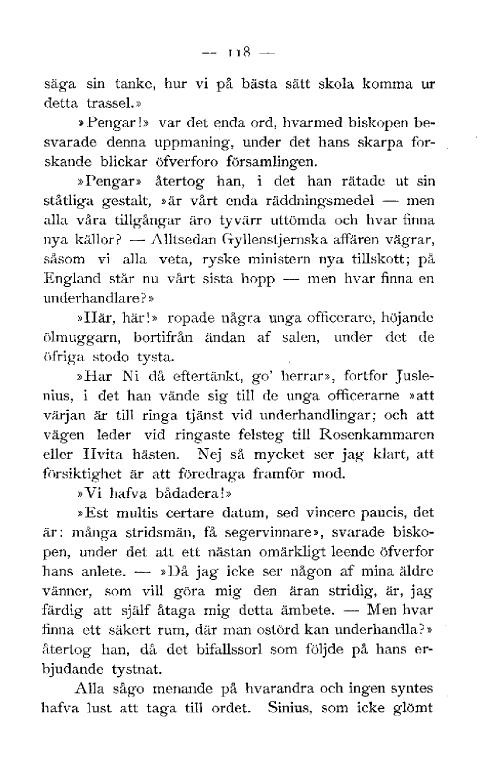 — 118 —

säga sin tanke, hur vi på bästa sätt skola komma ur detta trassel.»

»Pengar!» var det enda ord, hvarmed biskopen besvarade denna uppmaning, under det hans skarpa forskande blickar öfverforo församlingen.

»Pengar» återtog han, i det han rätade ut sin ståtliga gestalt, »är vårt enda räddningsmedel — men alla våra tillgångar äro tyvärr uttömda och hvar finna nya källor? — Alltsedan Gyllenstjernska affären vägrar, såsom vi alla veta, ryske ministern nya tillskott; på England står nu vårt sista hopp — men hvar finna en underhandlare?»

»Här, här!» ropade några unga officerare, höjande ölmuggarn, bortifrån ändan af salen, under det de öfriga stodo tysta.

»Har Ni då eftertänkt, go' herrar», fortfor Juslenius, i det han vände sig till de unga officerarne »att värjan är till ringa tjänst vid underhandlingar; och att vägen leder vid ringaste felsteg till Rosenkammaren eller Hvita hästen. Nej så mycket ser jag klart, att försiktighet är att föredraga framför mod.

»Vi hafva bådadera!»

»Est multis certare datum, sed vincere paucis, det är: många stridsmän, få segervinnare», svarade biskopen, under det att ett nästan omärkligt leende öfverfor hans anlete. — »Då jag icke ser någon af mina äldre vänner, som vill göra mig den äran stridig, är, jag färdig att själf åtaga mig detta ämbete. — Men hvar finna ett säkert rum, där man ostörd kan underhandla?» återtog han, då det bifallssorl som följde på hans erbjudande tystnat.

Alla sågo menande på hvarandra och ingen syntes hafva lust att taga till ordet. Sinius, som icke glömt